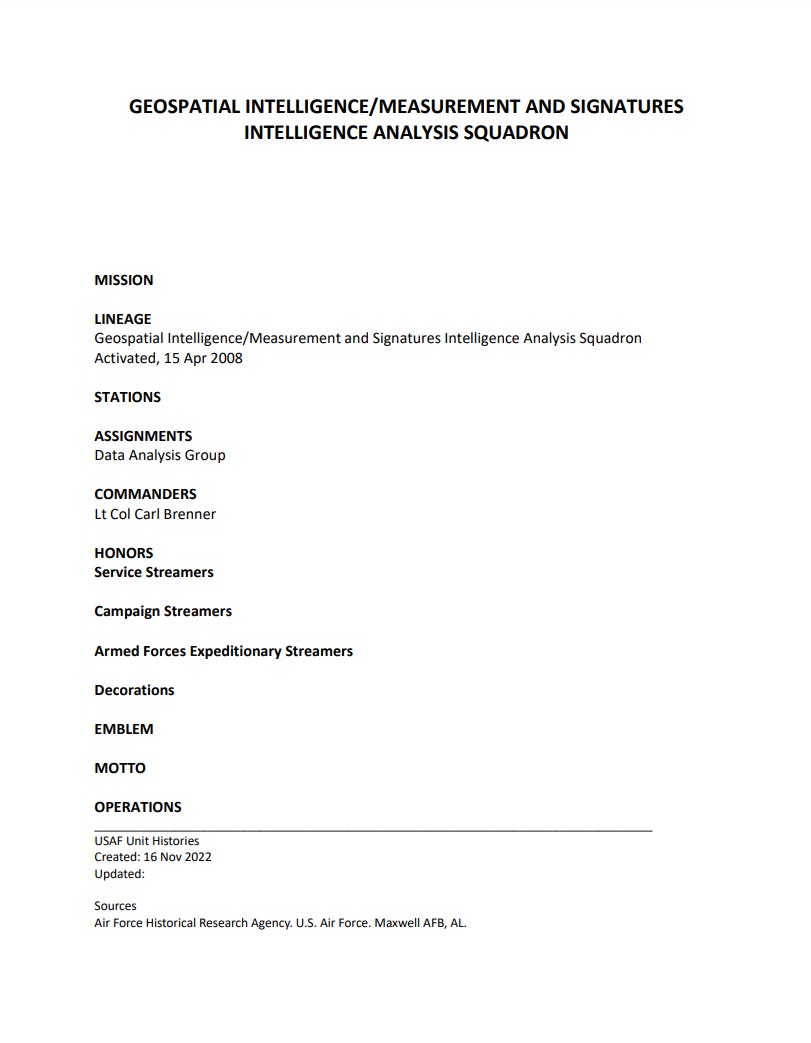 GEOSPATIAL INTELLIGENCE/MEASUREMENT AND SIGNATURES INTELLIGENCE ANALYSIS SQUADRON

MISSION

LINEAGE
Geospatial Intelligence/Measurement and Signatures Intelligence Analysis Squadron
Activated, 15 Apr 2008

STATIONS

ASSIGNMENTS
Data Analysis Group

COMMANDERS
Lt Col Carl Brenner

HONORS
Service Streamers

Campaign Streamers

Armed Forces Expeditionary Streamers

Decorations

EMBLEM

MOTTO

OPERATIONS

USAF Unit Histories
Created: 16 Nov 2022
Updated:

Sources
Air Force Historical Research Agency. U.S. Air Force. Maxwell AFB, AL.